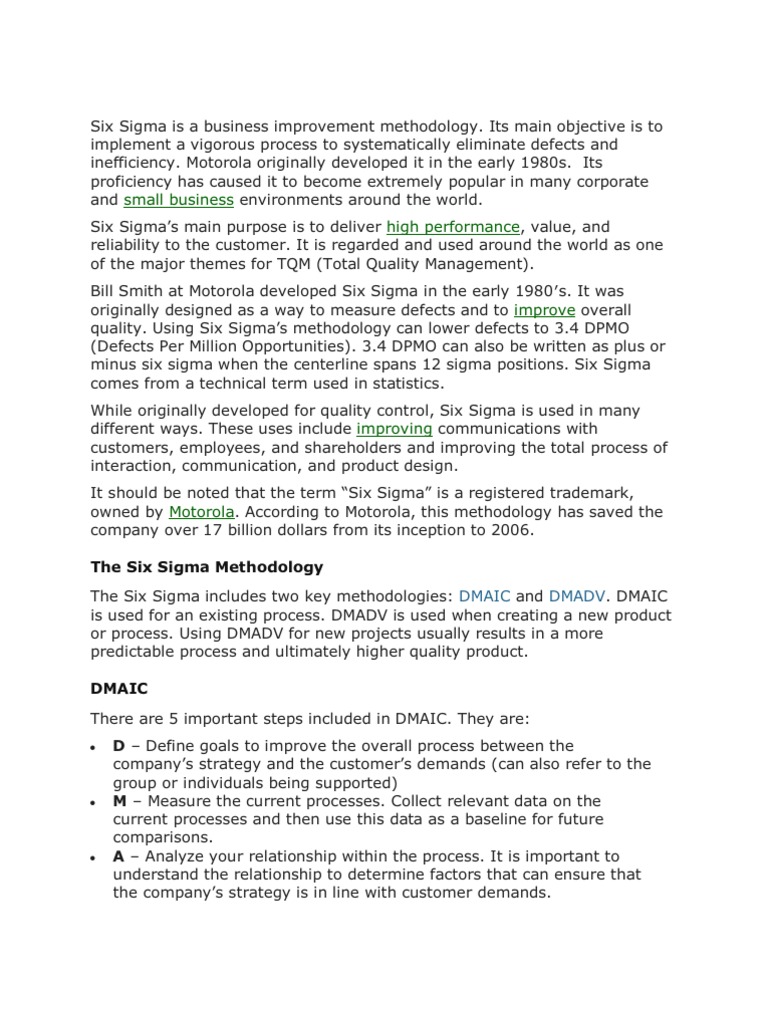 Six Sigma is a business improvement methodology. Its main objective is to implement a vigorous process to systematically eliminate defects and inefficiency. Motorola originally developed it in the early 1980s. Its proficiency has caused it to become extremely popular in many corporate and small business environments around the world.

Six Sigma's main purpose is to deliver high performance, value, and reliability to the customer. It is regarded and used around the world as one of the major themes for TQM (Total Quality Management).

Bill Smith at Motorola developed Six Sigma in the early 1980's. It was originally designed as a way to measure defects and to improve overall quality. Using Six Sigma's methodology can lower defects to 3.4 DPMO (Defects Per Million Opportunities). 3.4 DPMO can also be written as plus or minus six sigma when the centerline spans 12 sigma positions. Six Sigma comes from a technical term used in statistics.

While originally developed for quality control, Six Sigma is used in many different ways. These uses include improving communications with customers, employees, and shareholders and improving the total process of interaction, communication, and product design.

It should be noted that the term "Six Sigma" is a registered trademark, owned by Motorola. According to Motorola, this methodology has saved the company over 17 billion dollars from its inception to 2006.

The Six Sigma Methodology

The Six Sigma includes two key methodologies: DMAIC and DMADV. DMAIC is used for an existing process. DMADV is used when creating a new product or process. Using DMADV for new projects usually results in a more predictable process and ultimately higher quality product.

DMAIC

There are 5 important steps included in DMAIC. They are:

• D – Define goals to improve the overall process between the company's strategy and the customer's demands (can also refer to the group or individuals being supported)
• M – Measure the current processes. Collect relevant data on the current processes and then use this data as a baseline for future comparisons.
• A – Analyze your relationship within the process. It is important to understand the relationship to determine factors that can ensure that the company's strategy is in line with customer demands.